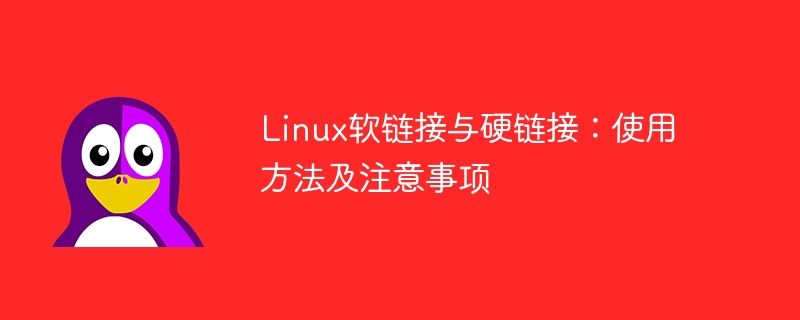 Linux软链接与硬链接：使用方法及注意事项